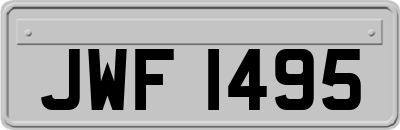 JWF 1495